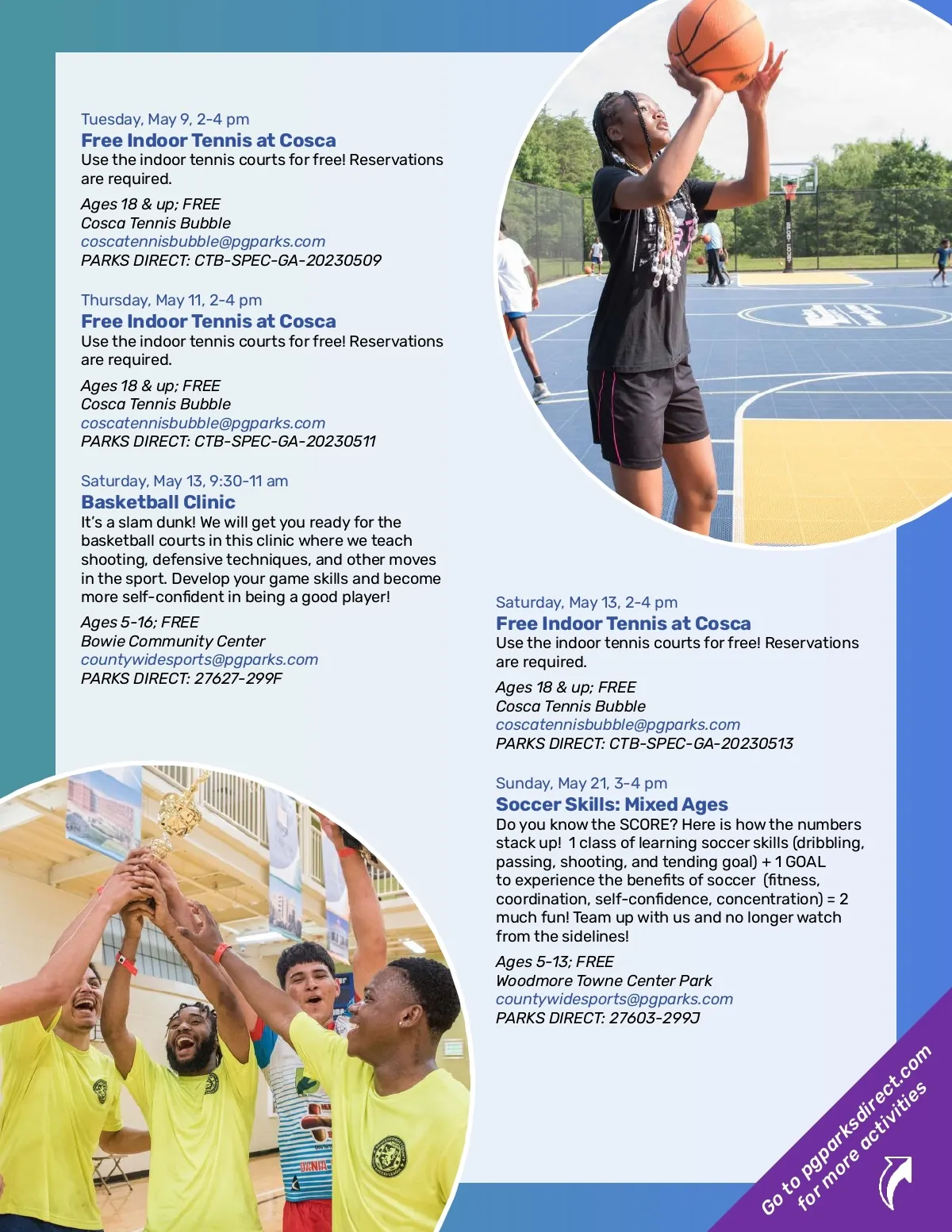 Tuesday, May 9, 2-4 pm
Free Indoor Tennis at Cosca
Use the indoor tennis courts for free! Reservations are required.

Ages 18 & up; FREE
Cosca Tennis Bubble
coscatennisbubble@pgparks.com
PARKS DIRECT: CTB-SPEC-GA-20230509

Thursday, May 11, 2-4 pm
Free Indoor Tennis at Cosca
Use the indoor tennis courts for free! Reservations are required.

Ages 18 & up; FREE
Cosca Tennis Bubble
coscatennisbubble@pgparks.com
PARKS DIRECT: CTB-SPEC-GA-20230511

Saturday, May 13, 9:30-11 am
Basketball Clinic
It's a slam dunk! We will get you ready for the basketball courts in this clinic where we teach shooting, defensive techniques, and other moves in the sport. Develop your game skills and become more self-confident in being a good player!

Ages 5-16; FREE
Bowie Community Center
countywidesports@pgparks.com
PARKS DIRECT: 27627-299F

Saturday, May 13, 2-4 pm
Free Indoor Tennis at Cosca
Use the indoor tennis courts for free! Reservations are required.

Ages 18 & up; FREE
Cosca Tennis Bubble
coscatennisbubble@pgparks.com
PARKS DIRECT: CTB-SPEC-GA-20230513

Sunday, May 21, 3-4 pm
Soccer Skills: Mixed Ages
Do you know the SCORE? Here is how the numbers stack up! 1 class of learning soccer skills (dribbling, passing, shooting, and tending goal) + 1 GOAL to experience the benefits of soccer (fitness, coordination, self-confidence, concentration) = 2 much fun! Team up with us and no longer watch from the sidelines!

Ages 5-13; FREE
Woodmore Towne Center Park
countywidesports@pgparks.com
PARKS DIRECT: 27603-299J

Go to pgparksdirect.com for more activities